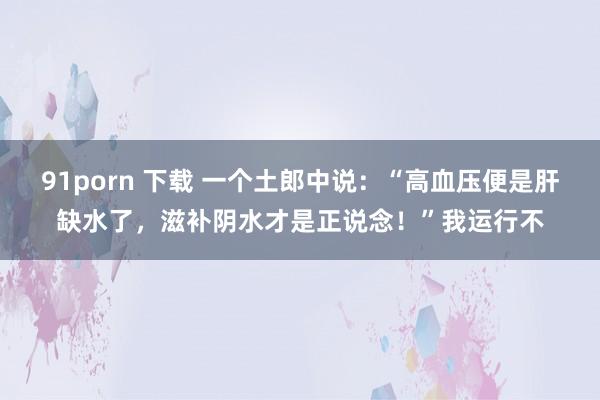 91porn 下载 一个土郎中说：“高血压便是肝缺水了，滋补阴水才是正说念！”我运行不